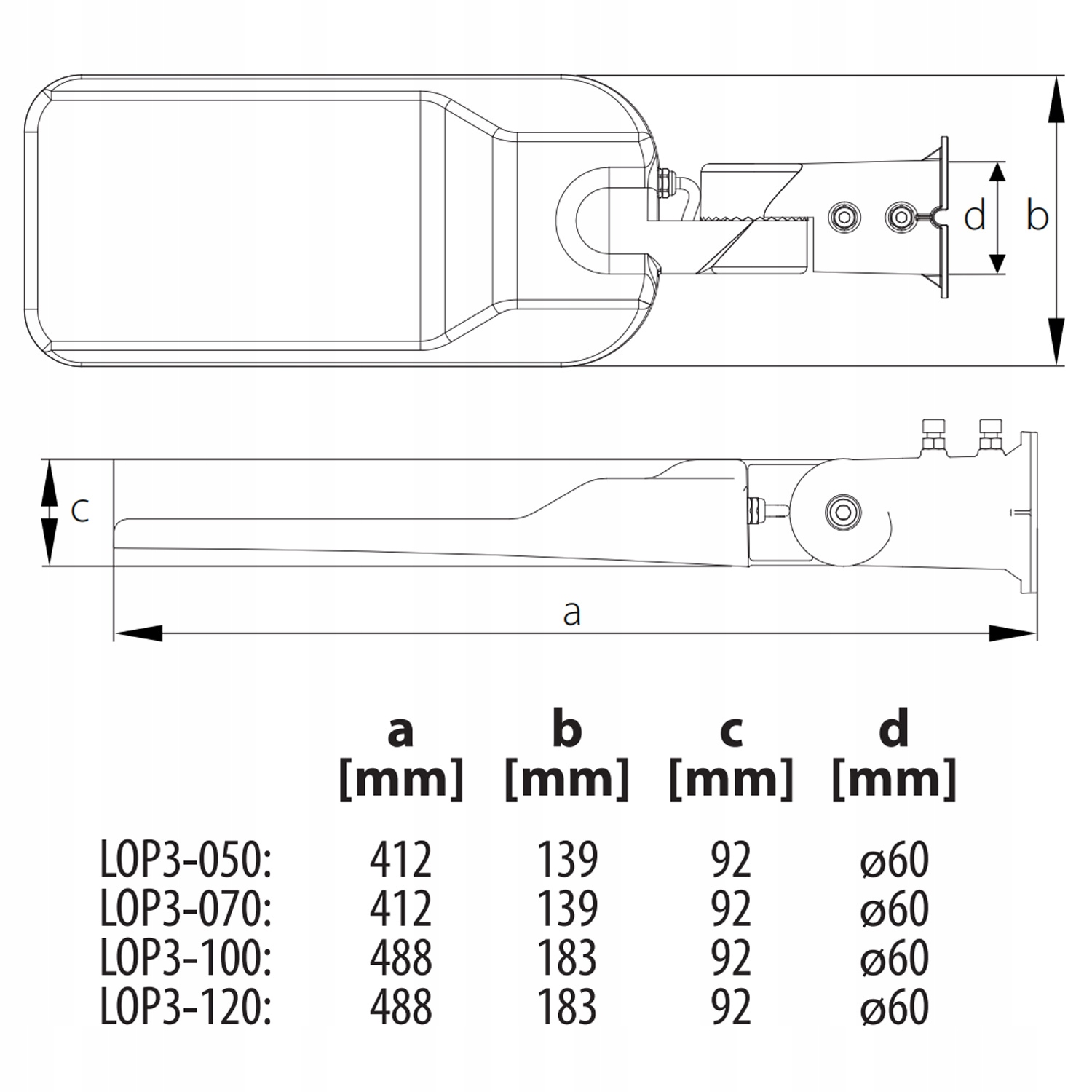 d
b
c
a

| | a [mm] | b [mm] | c [mm] | d [mm] |
|---|---|---|---|---|
| LOP3-050: | 412 | 139 | 92 | ø60 |
| LOP3-070: | 412 | 139 | 92 | ø60 |
| LOP3-100: | 488 | 183 | 92 | ø60 |
| LOP3-120: | 488 | 183 | 92 | ø60 |